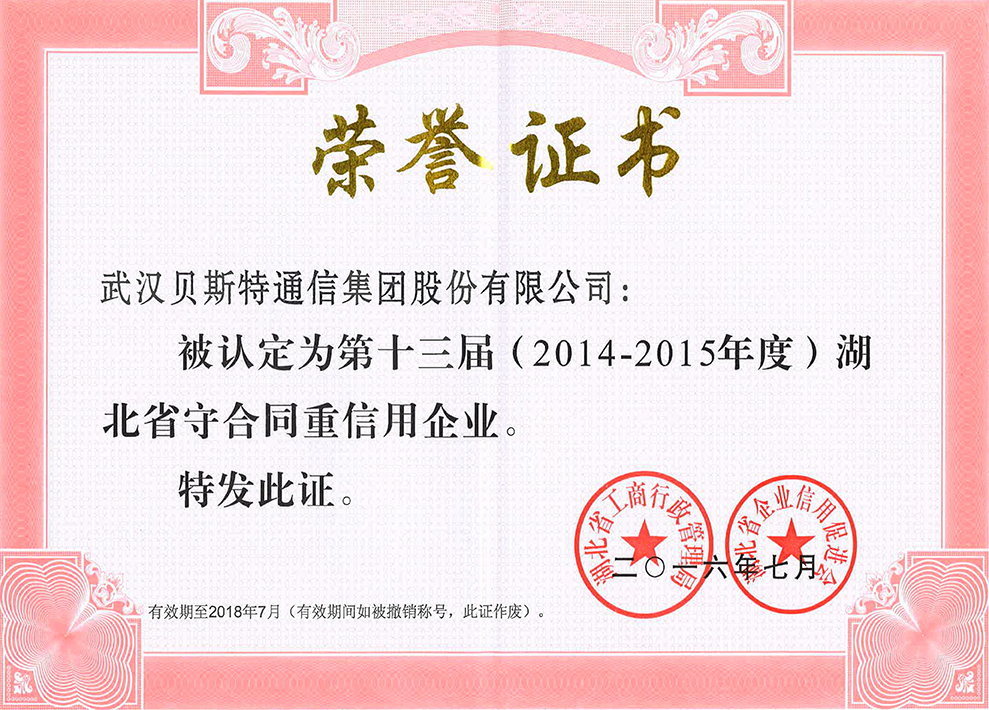 荣誉证书

武汉贝斯特通信集团股份有限公司：

被认定为第十三届（2014-2015年度）湖北省守合同重信用企业。

特发此证。

湖北省工商行政管理局

湖北省企业信用促进会

二〇一六年七月

有效期至2018年7月（有效期间如被撤销称号，此证作废）。